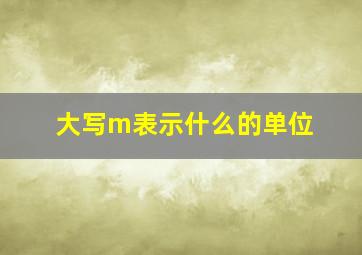 大写m表示什么的单位